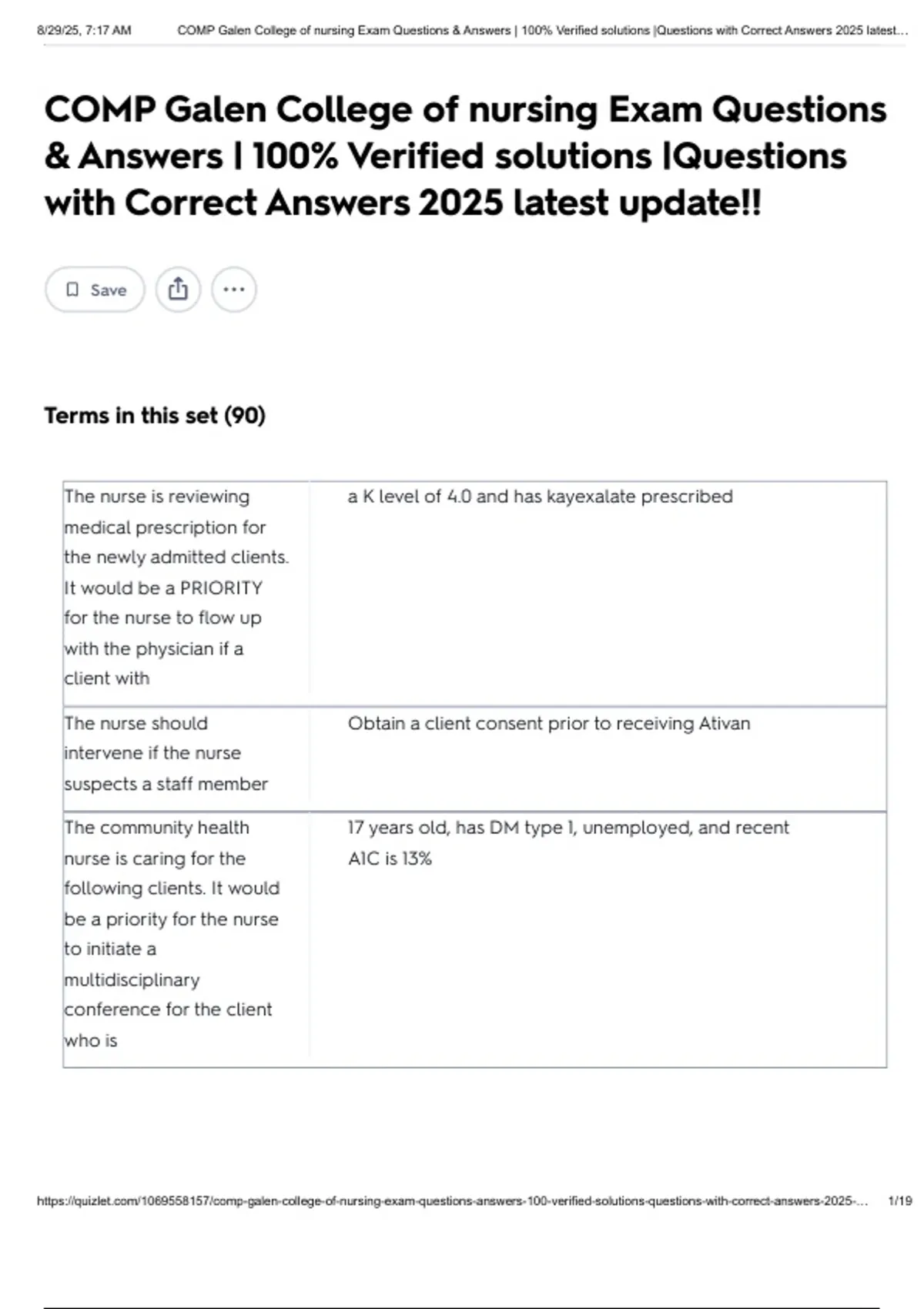 8/29/25, 7:17 AM COMP Galen College of nursing Exam Questions & Answers | 100% Verified solutions |Questions with Correct Answers 2025 latest...

COMP Galen College of nursing Exam Questions & Answers | 100% Verified solutions |Questions with Correct Answers 2025 latest update!!

Save

Terms in this set (90)

| | |
|---|---|
| The nurse is reviewing medical prescription for the newly admitted clients. It would be a PRIORITY for the nurse to flow up with the physician if a client with | a K level of 4.0 and has kayexalate prescribed |
| The nurse should intervene if the nurse suspects a staff member | Obtain a client consent prior to receiving Ativan |
| The community health nurse is caring for the following clients. It would be a priority for the nurse to initiate a multidisciplinary conference for the client who is | 17 years old, has DM type 1, unemployed, and recent A1C is 13% |

https://quizlet.com/1069558157/comp-galen-college-of-nursing-exam-questions-answers-100-verified-solutions-questions-with-correct-answers-2025-... 1/19